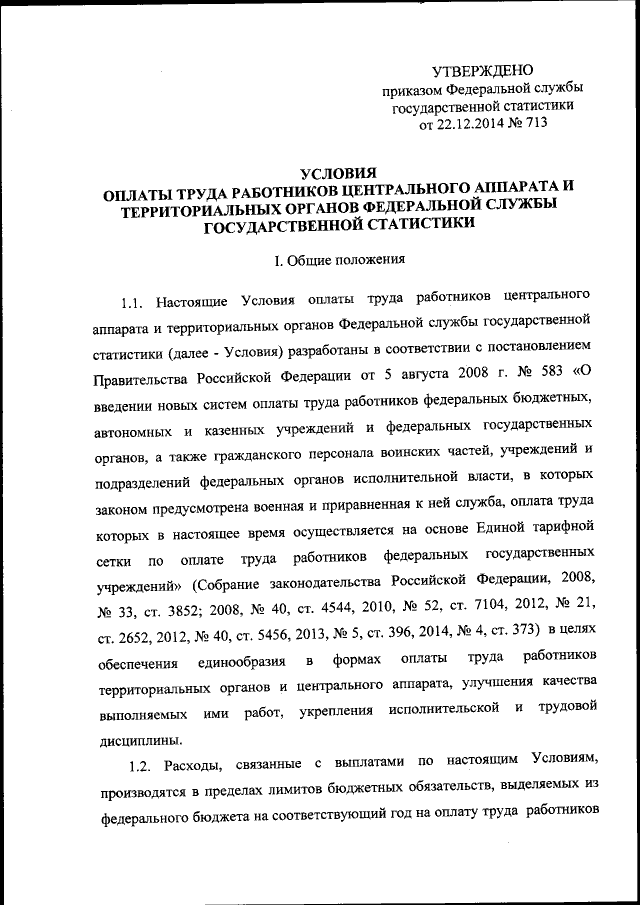 УТВЕРЖДЕНО
приказом Федеральной службы государственной статистики
от 22.12.2014 № 713

УСЛОВИЯ
ОПЛАТЫ ТРУДА РАБОТНИКОВ ЦЕНТРАЛЬНОГО АППАРАТА И ТЕРРИТОРИАЛЬНЫХ ОРГАНОВ ФЕДЕРАЛЬНОЙ СЛУЖБЫ ГОСУДАРСТВЕННОЙ СТАТИСТИКИ

I. Общие положения

1.1. Настоящие Условия оплаты труда работников центрального аппарата и территориальных органов Федеральной службы государственной статистики (далее - Условия) разработаны в соответствии с постановлением Правительства Российской Федерации от 5 августа 2008 г. № 583 «О введении новых систем оплаты труда работников федеральных бюджетных, автономных и казенных учреждений и федеральных государственных органов, а также гражданского персонала воинских частей, учреждений и подразделений федеральных органов исполнительной власти, в которых законом предусмотрена военная и приравненная к ней служба, оплата труда которых в настоящее время осуществляется на основе Единой тарифной сетки по оплате труда работников федеральных государственных учреждений» (Собрание законодательства Российской Федерации, 2008, № 33, ст. 3852; 2008, № 40, ст. 4544, 2010, № 52, ст. 7104, 2012, № 21, ст. 2652, 2012, № 40, ст. 5456, 2013, № 5, ст. 396, 2014, № 4, ст. 373) в целях обеспечения единообразия в формах оплаты труда работников территориальных органов и центрального аппарата, улучшения качества выполняемых ими работ, укрепления исполнительской и трудовой дисциплины.

1.2. Расходы, связанные с выплатами по настоящим Условиям, производятся в пределах лимитов бюджетных обязательств, выделяемых из федерального бюджета на соответствующий год на оплату труда работников